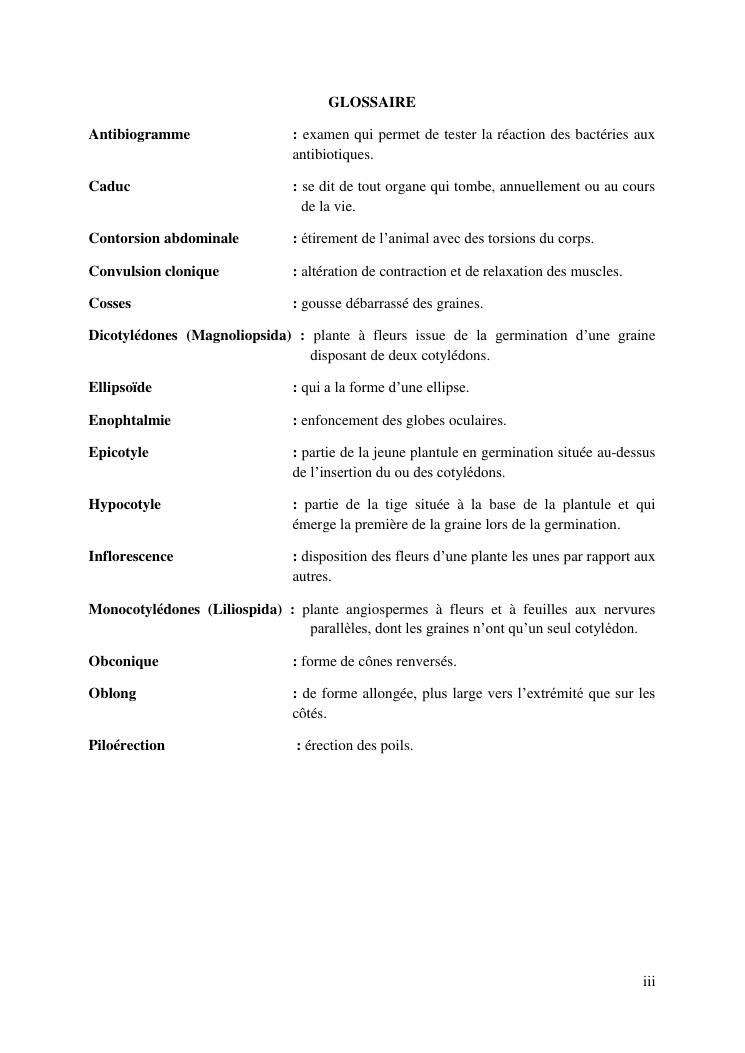 GLOSSAIRE

Antibiogramme : examen qui permet de tester la réaction des bactéries aux antibiotiques.

Caduc : se dit de tout organe qui tombe, annuellement ou au cours de la vie.

Contorsion abdominale : étirement de l'animal avec des torsions du corps.

Convulsion clonique : altération de contraction et de relaxation des muscles.

Cosses : gousse débarrassé des graines.

Dicotylédones (Magnoliopsida) : plante à fleurs issue de la germination d'une graine disposant de deux cotylédons.

Ellipsoïde : qui a la forme d'une ellipse.

Enophtalmie : enfoncement des globes oculaires.

Epicotyle : partie de la jeune plantule en germination située au-dessus de l'insertion du ou des cotylédons.

Hypocotyle : partie de la tige située à la base de la plantule et qui émerge la première de la graine lors de la germination.

Inflorescence : disposition des fleurs d'une plante les unes par rapport aux autres.

Monocotylédones (Liliospida) : plante angiospermes à fleurs et à feuilles aux nervures parallèles, dont les graines n'ont qu'un seul cotylédon.

Obconique : forme de cônes renversés.

Oblong : de forme allongée, plus large vers l'extrémité que sur les côtés.

Piloérection : érection des poils.

iii